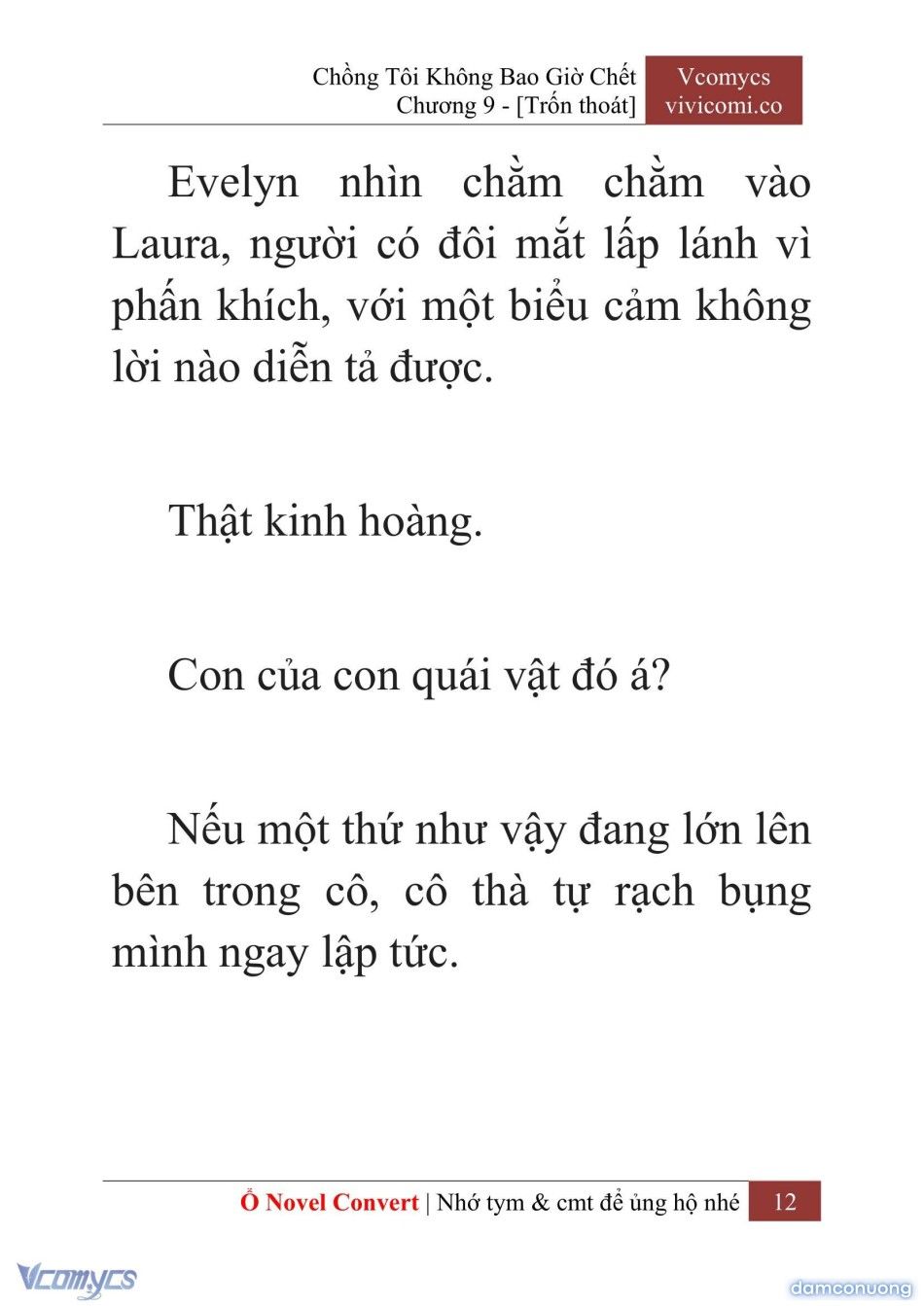 Chồng Tôi Không Bao Giờ Chết
Chương 9 - [Trốn thoát]

Vcomycs
vivicomi.co

Evelyn nhìn chằm chằm vào Laura, người có đôi mắt lấp lánh vì phấn khích, với một biểu cảm không lời nào diễn tả được.

Thật kinh hoàng.

Con của con quái vật đó á?

Nếu một thứ như vậy đang lớn lên bên trong cô, cô thà tự rạch bụng mình ngay lập tức.

Ổ Novel Convert | Nhớ tym & cmt để ủng hộ nhé 12

Vcomycs

damconuong